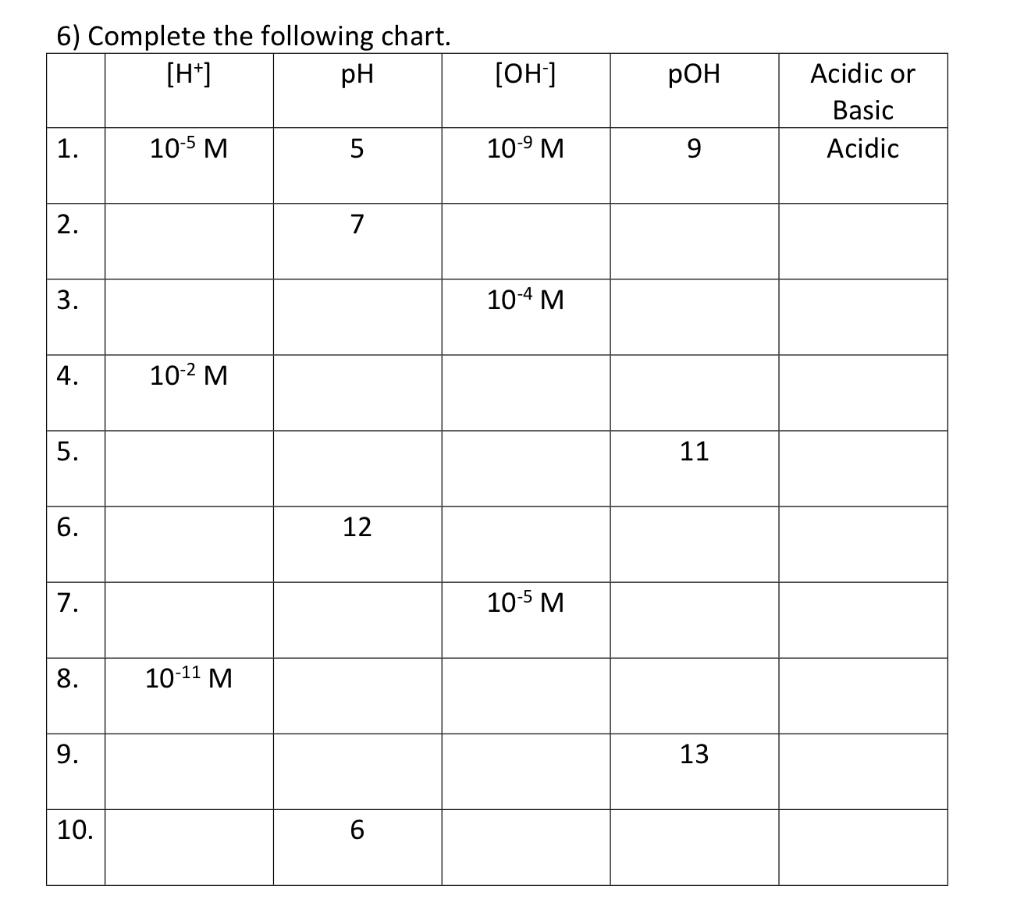 6) Complete the following chart.

| | $[H^+]$ | pH | $[OH^-]$ | pOH | Acidic or Basic |
|---|---|---|---|---|---|
| 1. | $10^{-5}$ M | 5 | $10^{-9}$ M | 9 | Acidic |
| 2. | | 7 | | | |
| 3. | | | $10^{-4}$ M | | |
| 4. | $10^{-2}$ M | | | | |
| 5. | | | | 11 | |
| 6. | | 12 | | | |
| 7. | | | $10^{-5}$ M | | |
| 8. | $10^{-11}$ M | | | | |
| 9. | | | | 13 | |
| 10. | | 6 | | | |